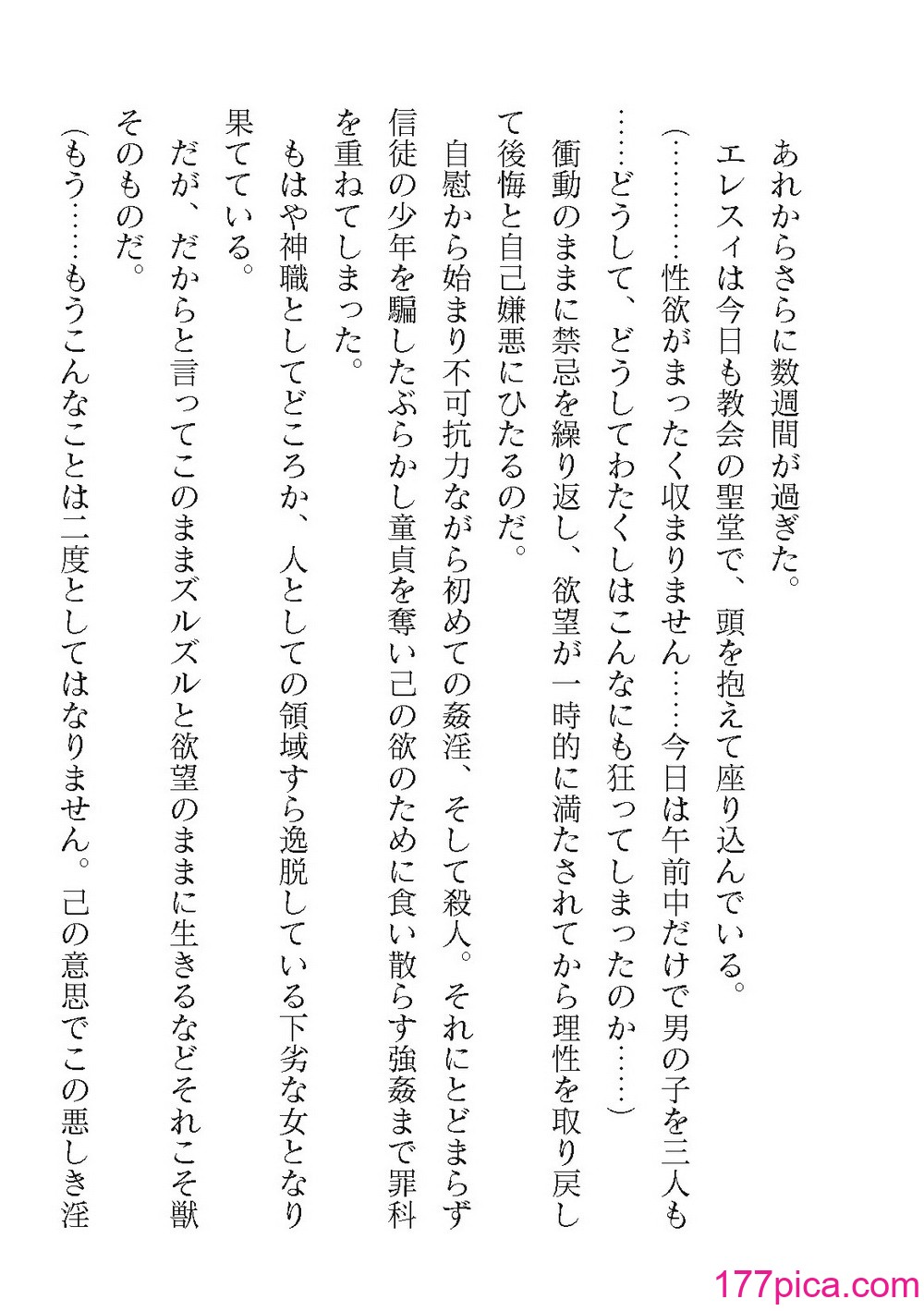 あれからさらに数週間が過ぎた。

エレスィは今日も教会の聖堂で、頭を抱えて座り込んでいる。

（…………性欲がまったく収まりません……今日は午前中だけで男の子を三人も……どうして、どうしてわたくしはこんなにも狂ってしまったのか……）

衝動のままに禁忌を繰り返し、欲望が一時的に満たされてから理性を取り戻して後悔と自己嫌悪にひたるのだ。

自慰から始まり不可抗力ながら初めての姦淫、そして殺人。それにとどまらず信徒の少年を騙したぶらかし童貞を奪い己の欲のために食い散らす強姦まで罪科を重ねてしまった。

もはや神職としてどころか、人としての領域すら逸脱している下劣な女となり果てている。

だが、だからと言ってこのままズルズルと欲望のままに生きるなどそれこそ獣そのものだ。

（もう……もうこんなことは二度としてはなりません。己の意思でこの悪しき淫

177pica.com